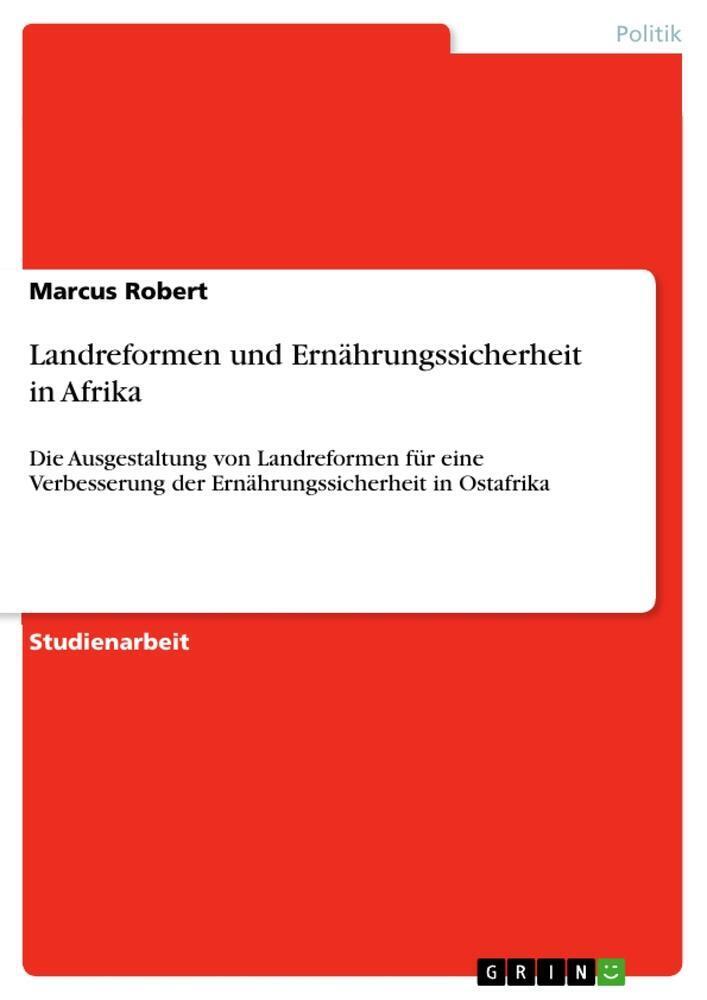 Politik

Marcus Robert

Landreformen und Ernährungssicherheit in Afrika

Die Ausgestaltung von Landreformen für eine Verbesserung der Ernährungssicherheit in Ostafrika

Studienarbeit

GRIN